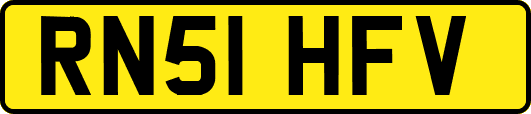 RN51 HFV